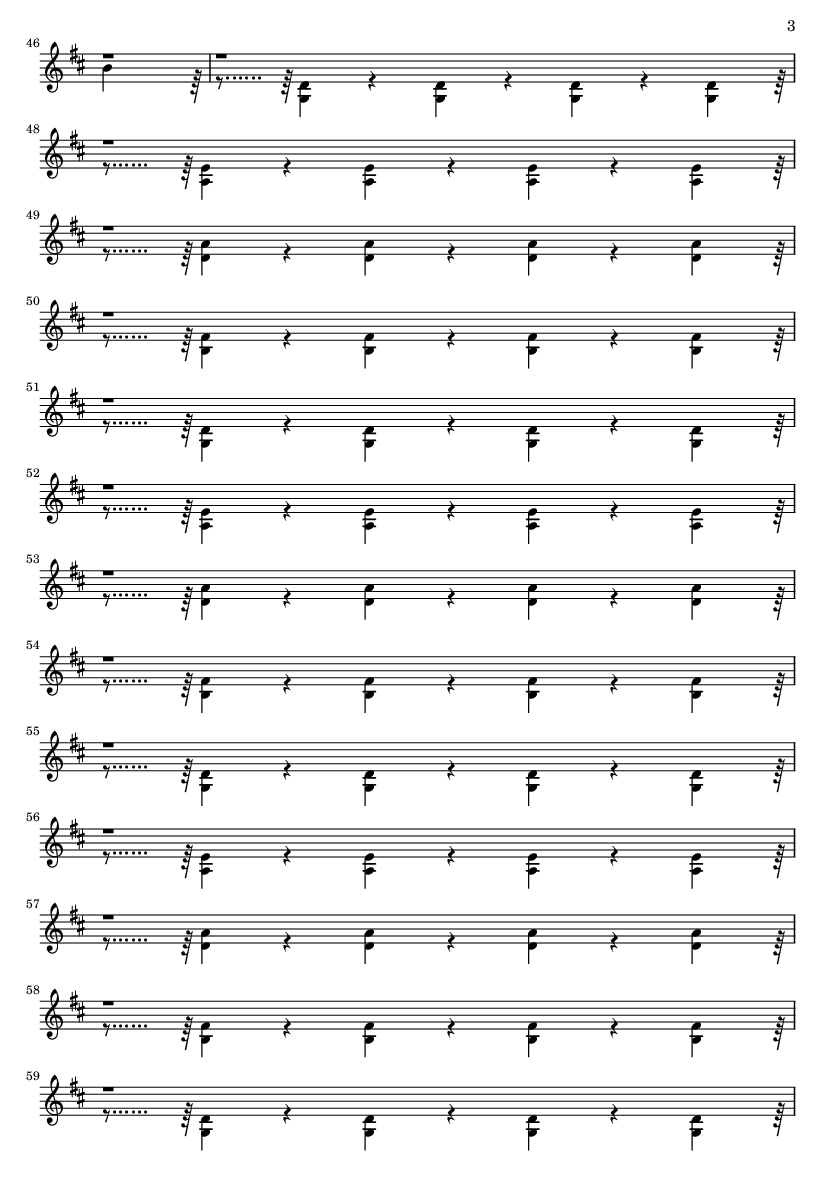 3

46

48

49

50

51

52

53

54

55

56

57

58

59